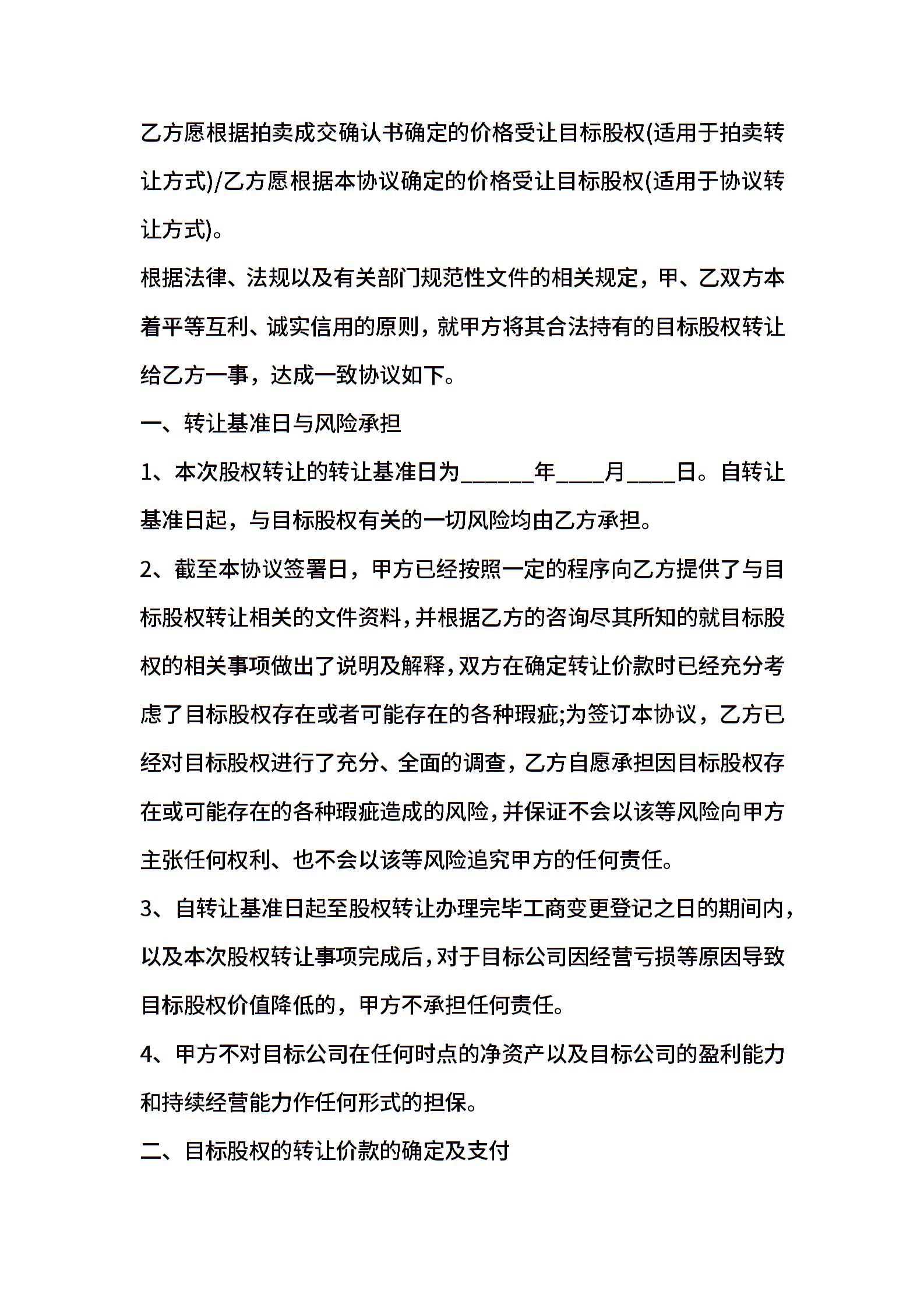 乙方愿根据拍卖成交确认书确定的价格受让目标股权(适用于拍卖转让方式)/乙方愿根据本协议确定的价格受让目标股权(适用于协议转让方式)。

根据法律、法规以及有关部门规范性文件的相关规定，甲、乙双方本着平等互利、诚实信用的原则，就甲方将其合法持有的目标股权转让给乙方一事，达成一致协议如下。

一、转让基准日与风险承担

1、本次股权转让的转让基准日为______年____月____日。自转让基准日起，与目标股权有关的一切风险均由乙方承担。

2、截至本协议签署日，甲方已经按照一定的程序向乙方提供了与目标股权转让相关的文件资料，并根据乙方的咨询尽其所知的就目标股权的相关事项做出了说明及解释，双方在确定转让价款时已经充分考虑了目标股权存在或者可能存在的各种瑕疵;为签订本协议，乙方已经对目标股权进行了充分、全面的调查，乙方自愿承担因目标股权存在或可能存在的各种瑕疵造成的风险，并保证不会以该等风险向甲方主张任何权利、也不会以该等风险追究甲方的任何责任。

3、自转让基准日起至股权转让办理完毕工商变更登记之日的期间内，以及本次股权转让事项完成后，对于目标公司因经营亏损等原因导致目标股权价值降低的，甲方不承担任何责任。

4、甲方不对目标公司在任何时点的净资产以及目标公司的盈利能力和持续经营能力作任何形式的担保。

二、目标股权的转让价款的确定及支付